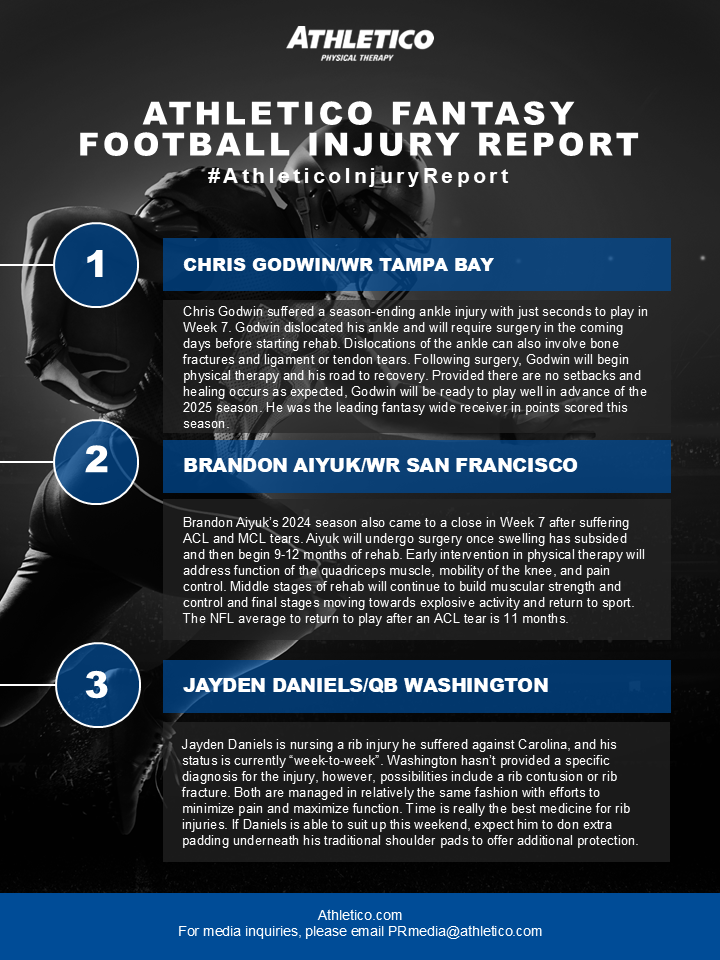 ATHLETICO
PHYSICAL THERAPY

ATHLETICO FANTASY FOOTBALL INJURY REPORT
#AthleticoInjuryReport

1

CHRIS GODWIN/WR TAMPA BAY

Chris Godwin suffered a season-ending ankle injury with just seconds to play in Week 7. Godwin dislocated his ankle and will require surgery in the coming days before starting rehab. Dislocations of the ankle can also involve bone fractures and ligament or tendon tears. Following surgery, Godwin will begin physical therapy and his road to recovery. Provided there are no setbacks and healing occurs as expected, Godwin will be ready to play well in advance of the 2025 season. He was the leading fantasy wide receiver in points scored this season.

2

BRANDON AIYUK/WR SAN FRANCISCO

Brandon Aiyuk's 2024 season also came to a close in Week 7 after suffering ACL and MCL tears. Aiyuk will undergo surgery once swelling has subsided and then begin 9-12 months of rehab. Early intervention in physical therapy will address function of the quadriceps muscle, mobility of the knee, and pain control. Middle stages of rehab will continue to build muscular strength and control and final stages moving towards explosive activity and return to sport. The NFL average to return to play after an ACL tear is 11 months.

3

JAYDEN DANIELS/QB WASHINGTON

Jayden Daniels is nursing a rib injury he suffered against Carolina, and his status is currently "week-to-week". Washington hasn't provided a specific diagnosis for the injury, however, possibilities include a rib contusion or rib fracture. Both are managed in relatively the same fashion with efforts to minimize pain and maximize function. Time is really the best medicine for rib injuries. If Daniels is able to suit up this weekend, expect him to don extra padding underneath his traditional shoulder pads to offer additional protection.

Athletico.com
For media inquiries, please email PRmedia@athletico.com